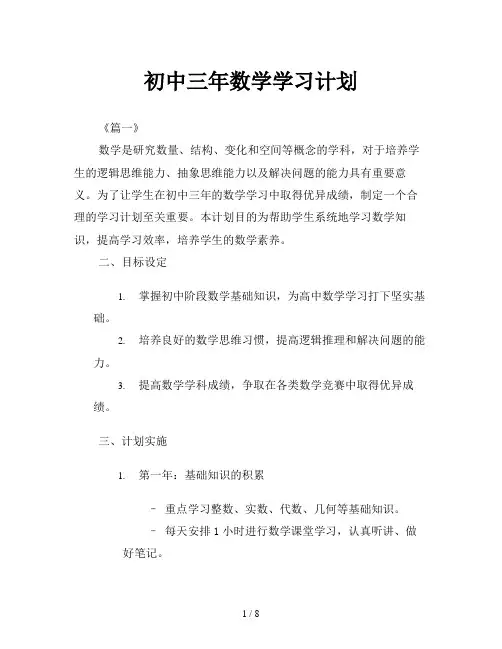 初中三年数学学习计划

《篇一》

数学是研究数量、结构、变化和空间等概念的学科，对于培养学生的逻辑思维能力、抽象思维能力以及解决问题的能力具有重要意义。为了让学生在初中三年的数学学习中取得优异成绩，制定一个合理的学习计划至关重要。本计划目的为帮助学生系统地学习数学知识，提高学习效率，培养学生的数学素养。

二、目标设定

1. 掌握初中阶段数学基础知识，为高中数学学习打下坚实基础。

2. 培养良好的数学思维习惯，提高逻辑推理和解决问题的能力。

3. 提高数学学科成绩，争取在各类数学竞赛中取得优异成绩。

三、计划实施

1. 第一年：基础知识的积累

- 重点学习整数、实数、代数、几何等基础知识。

- 每天安排 1 小时进行数学课堂学习，认真听讲、做好笔记。

1 / 8